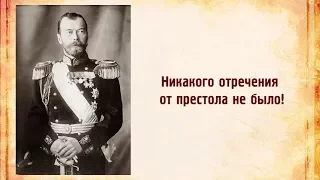 Никакого отречения
от престола не было!